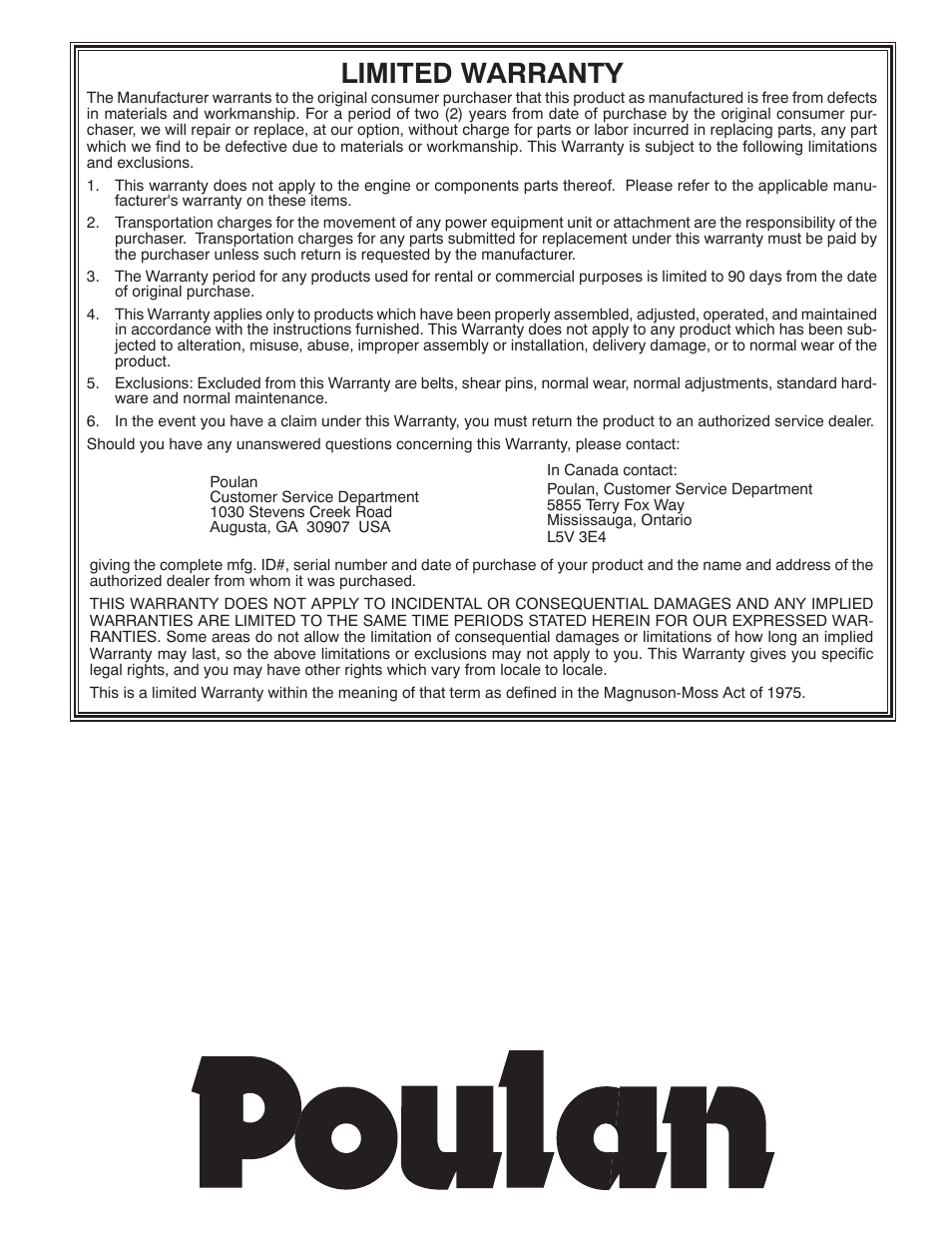 LIMITED WARRANTY

The Manufacturer warrants to the original consumer purchaser that this product as manufactured is free from defects in materials and workmanship. For a period of two (2) years from date of purchase by the original consumer purchaser, we will repair or replace, at our option, without charge for parts or labor incurred in replacing parts, any part which we find to be defective due to materials or workmanship. This Warranty is subject to the following limitations and exclusions.

1. This warranty does not apply to the engine or components parts thereof. Please refer to the applicable manufacturer's warranty on these items.

2. Transportation charges for the movement of any power equipment unit or attachment are the responsibility of the purchaser. Transportation charges for any parts submitted for replacement under this warranty must be paid by the purchaser unless such return is requested by the manufacturer.

3. The Warranty period for any products used for rental or commercial purposes is limited to 90 days from the date of original purchase.

4. This Warranty applies only to products which have been properly assembled, adjusted, operated, and maintained in accordance with the instructions furnished. This Warranty does not apply to any product which has been subjected to alteration, misuse, abuse, improper assembly or installation, delivery damage, or to normal wear of the product.

5. Exclusions: Excluded from this Warranty are belts, shear pins, normal wear, normal adjustments, standard hardware and normal maintenance.

6. In the event you have a claim under this Warranty, you must return the product to an authorized service dealer.

Should you have any unanswered questions concerning this Warranty, please contact:

Poulan
Customer Service Department
1030 Stevens Creek Road
Augusta, GA 30907 USA

In Canada contact:
Poulan, Customer Service Department
5855 Terry Fox Way
Mississauga, Ontario
L5V 3E4

giving the complete mfg. ID#, serial number and date of purchase of your product and the name and address of the authorized dealer from whom it was purchased.

THIS WARRANTY DOES NOT APPLY TO INCIDENTAL OR CONSEQUENTIAL DAMAGES AND ANY IMPLIED WARRANTIES ARE LIMITED TO THE SAME TIME PERIODS STATED HEREIN FOR OUR EXPRESSED WARRANTIES. Some areas do not allow the limitation of consequential damages or limitations of how long an implied Warranty may last, so the above limitations or exclusions may not apply to you. This Warranty gives you specific legal rights, and you may have other rights which vary from locale to locale.

This is a limited Warranty within the meaning of that term as defined in the Magnuson-Moss Act of 1975.

Poulan